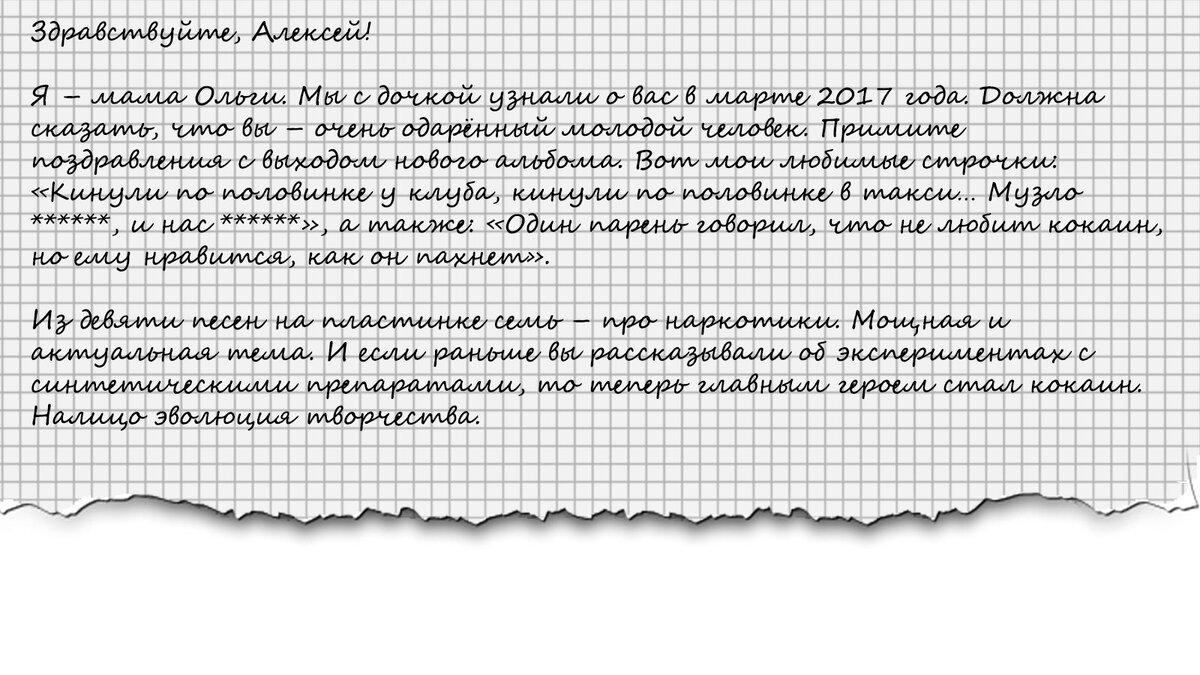 Здравствуйте, Алексей!

Я – мама Ольги. Мы с дочкой узнали о вас в марте 2017 года. Должна сказать, что вы – очень одарённый молодой человек. Примите поздравления с выходом нового альбома. Вот мои любимые строчки: «Кинули по половинке у клуба, кинули по половинке в такси... Музло ******, и нас ******», а также: «Один парень говорил, что не любит кокаин, но ему нравится, как он пахнет».

Из девяти песен на пластинке семь – про наркотики. Мощная и актуальная тема. И если раньше вы рассказывали об экспериментах с синтетическими препаратами, то теперь главным героем стал кокаин. Налицо эволюция творчества.